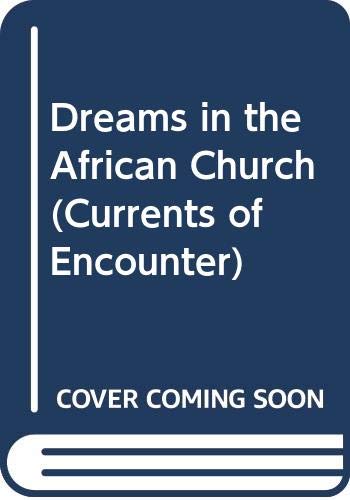 Dreams in the African Church (Currents of Encounter)

COVER COMING SOON